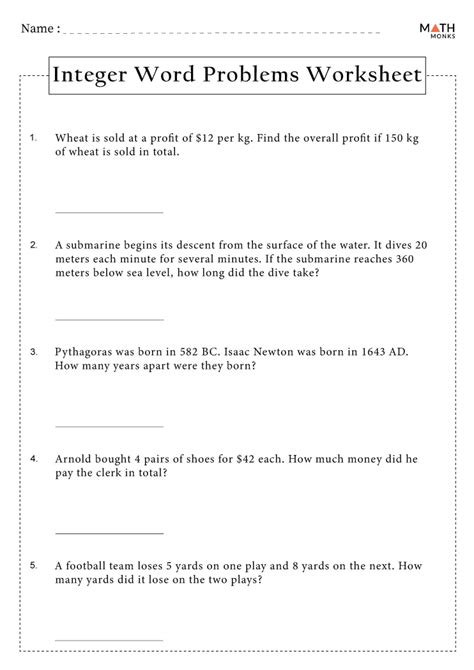 Name :

MATH MONKS

Integer Word Problems Worksheet

1. Wheat is sold at a profit of \$12 per kg. Find the overall profit if 150 kg of wheat is sold in total.

2. A submarine begins its descent from the surface of the water. It dives 20 meters each minute for several minutes. If the submarine reaches 360 meters below sea level, how long did the dive take?

3. Pythagoras was born in 582 BC. Isaac Newton was born in 1643 AD. How many years apart were they born?

4. Arnold bought 4 pairs of shoes for \$42 each. How much money did he pay the clerk in total?

5. A football team loses 5 yards on one play and 8 yards on the next. How many yards did it lose on the two plays?